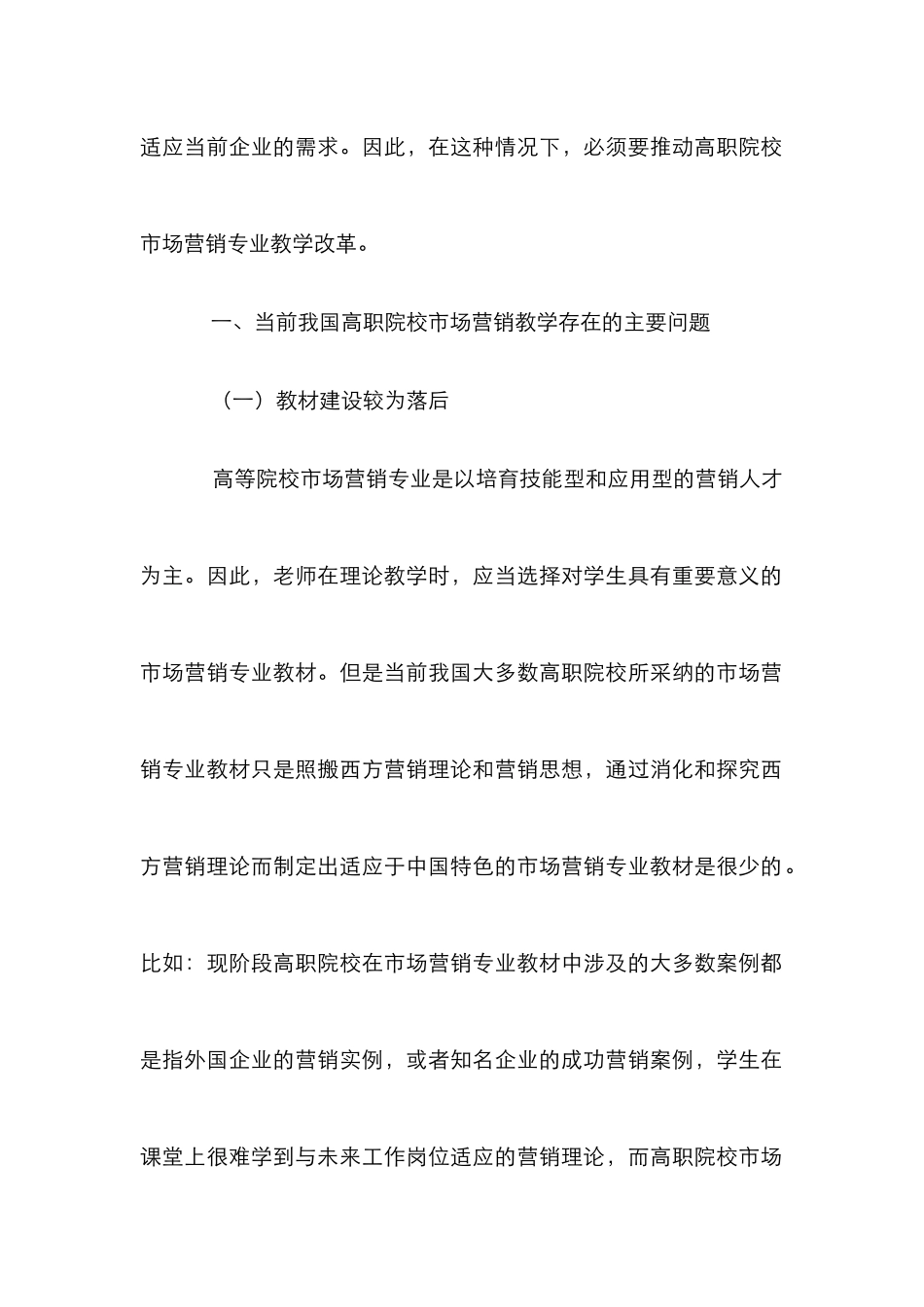 适应当前企业的需求。因此，在这种情况下，必须要推动高职院校市场营销专业教学改革。

一、当前我国高职院校市场营销教学存在的主要问题

（一）教材建设较为落后

高等院校市场营销专业是以培育技能型和应用型的营销人才为主。因此，老师在理论教学时，应当选择对学生具有重要意义的市场营销专业教材。但是当前我国大多数高职院校所采纳的市场营销专业教材只是照搬西方营销理论和营销思想，通过消化和探究西方营销理论而制定出适应于中国特色的市场营销专业教材是很少的。比如：现阶段高职院校在市场营销专业教材中涉及的大多数案例都是指外国企业的营销实例，或者知名企业的成功营销案例，学生在课堂上很难学到与未来工作岗位适应的营销理论，而高职院校市场